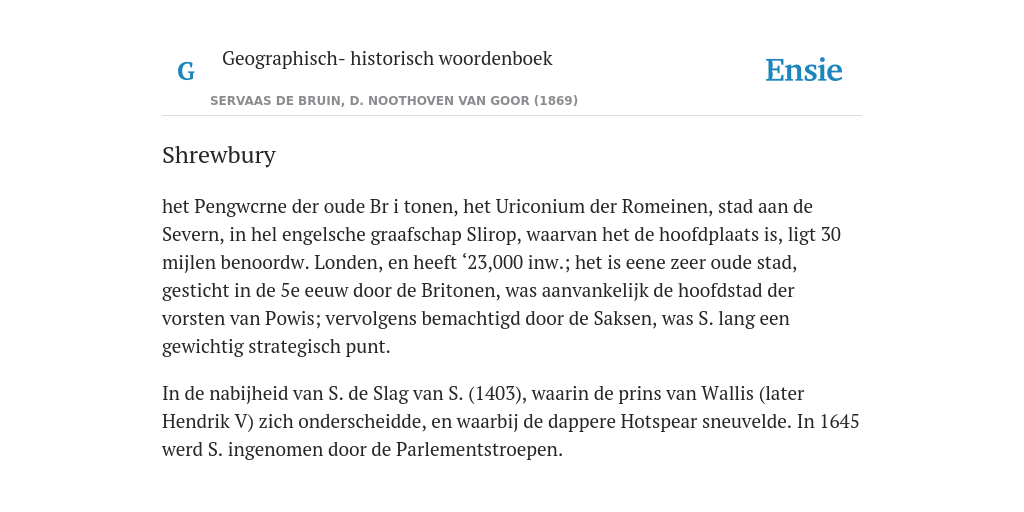 G Geographisch- historisch woordenboek

Ensie

SERVAAS DE BRUIN, D. NOOTHOVEN VAN GOOR (1869)

Shrewbury

het Pengwcrne der oude Br i tonen, het Uriconium der Romeinen, stad aan de Severn, in hel engelsche graafschap Slirop, waarvan het de hoofdplaats is, ligt 30 mijlen benoordw. Londen, en heeft ‘23,000 inw.; het is eene zeer oude stad, gesticht in de 5e eeuw door de Britonen, was aanvankelijk de hoofdstad der vorsten van Powis; vervolgens bemachtigd door de Saksen, was S. lang een gewichtig strategisch punt.

In de nabijheid van S. de Slag van S. (1403), waarin de prins van Wallis (later Hendrik V) zich onderscheidde, en waarbij de dappere Hotspear sneuvelde. In 1645 werd S. ingenomen door de Parlementstroepen.